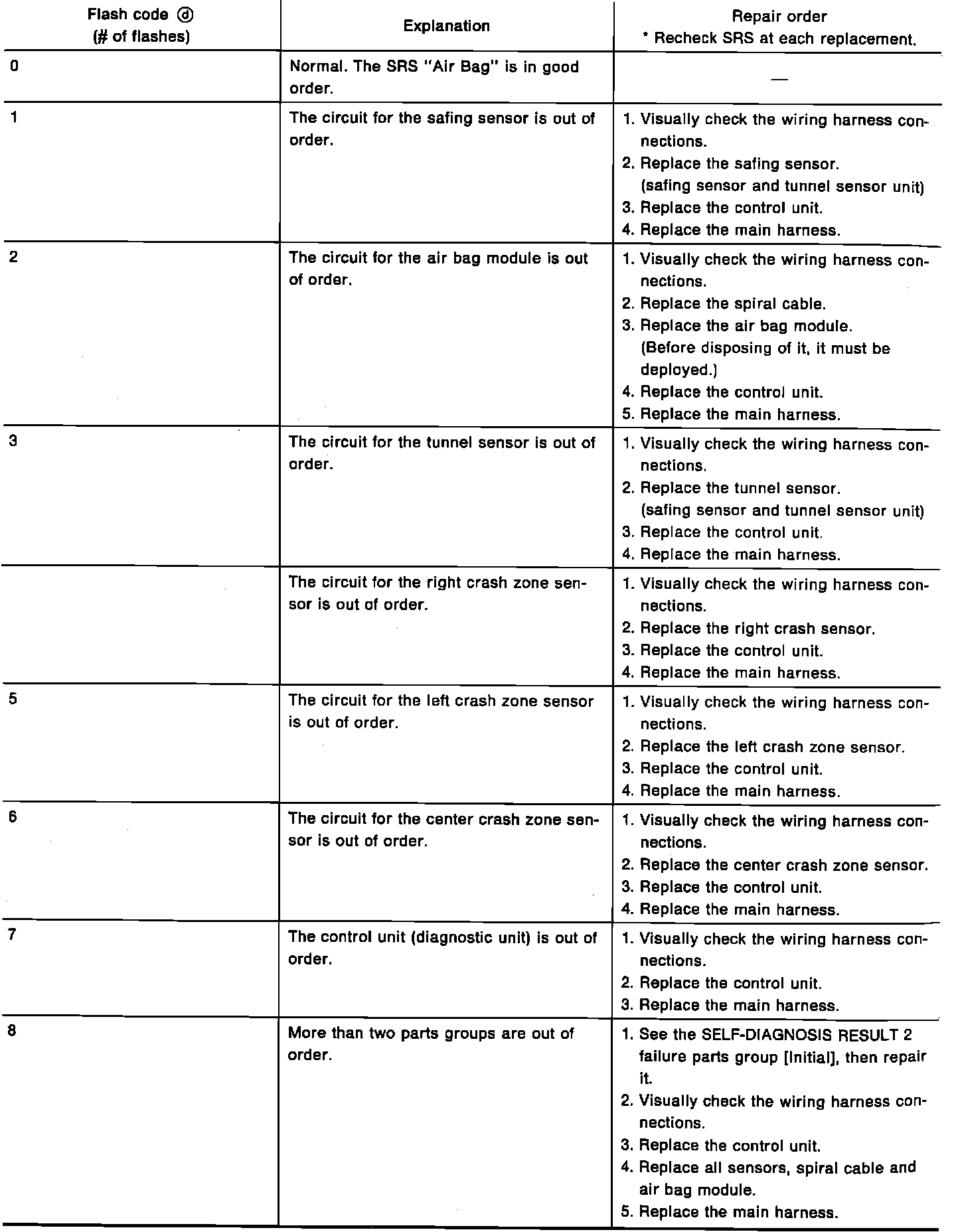 | Flash code ⓓ (# of flashes) | Explanation | Repair order * Recheck SRS at each replacement. |
|---|---|---|
| 0 | Normal. The SRS "Air Bag" is in good order. | — |
| 1 | The circuit for the safing sensor is out of order. | 1. Visually check the wiring harness connections. 2. Replace the safing sensor. (safing sensor and tunnel sensor unit) 3. Replace the control unit. 4. Replace the main harness. |
| 2 | The circuit for the air bag module is out of order. | 1. Visually check the wiring harness connections. 2. Replace the spiral cable. 3. Replace the air bag module. (Before disposing of it, it must be deployed.) 4. Replace the control unit. 5. Replace the main harness. |
| 3 | The circuit for the tunnel sensor is out of order. | 1. Visually check the wiring harness connections. 2. Replace the tunnel sensor. (safing sensor and tunnel sensor unit) 3. Replace the control unit. 4. Replace the main harness. |
| | The circuit for the right crash zone sensor is out of order. | 1. Visually check the wiring harness connections. 2. Replace the right crash sensor. 3. Replace the control unit. 4. Replace the main harness. |
| 5 | The circuit for the left crash zone sensor is out of order. | 1. Visually check the wiring harness connections. 2. Replace the left crash zone sensor. 3. Replace the control unit. 4. Replace the main harness. |
| 6 | The circuit for the center crash zone sensor is out of order. | 1. Visually check the wiring harness connections. 2. Replace the center crash zone sensor. 3. Replace the control unit. 4. Replace the main harness. |
| 7 | The control unit (diagnostic unit) is out of order. | 1. Visually check the wiring harness connections. 2. Replace the control unit. 3. Replace the main harness. |
| 8 | More than two parts groups are out of order. | 1. See the SELF-DIAGNOSIS RESULT 2 failure parts group [Initial], then repair it. 2. Visually check the wiring harness connections. 3. Replace the control unit. 4. Replace all sensors, spiral cable and air bag module. 5. Replace the main harness. |